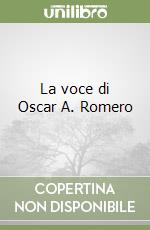 unilibro

La voce di
Oscar A. Romero

COPERTINA
NON DISPONIBILE